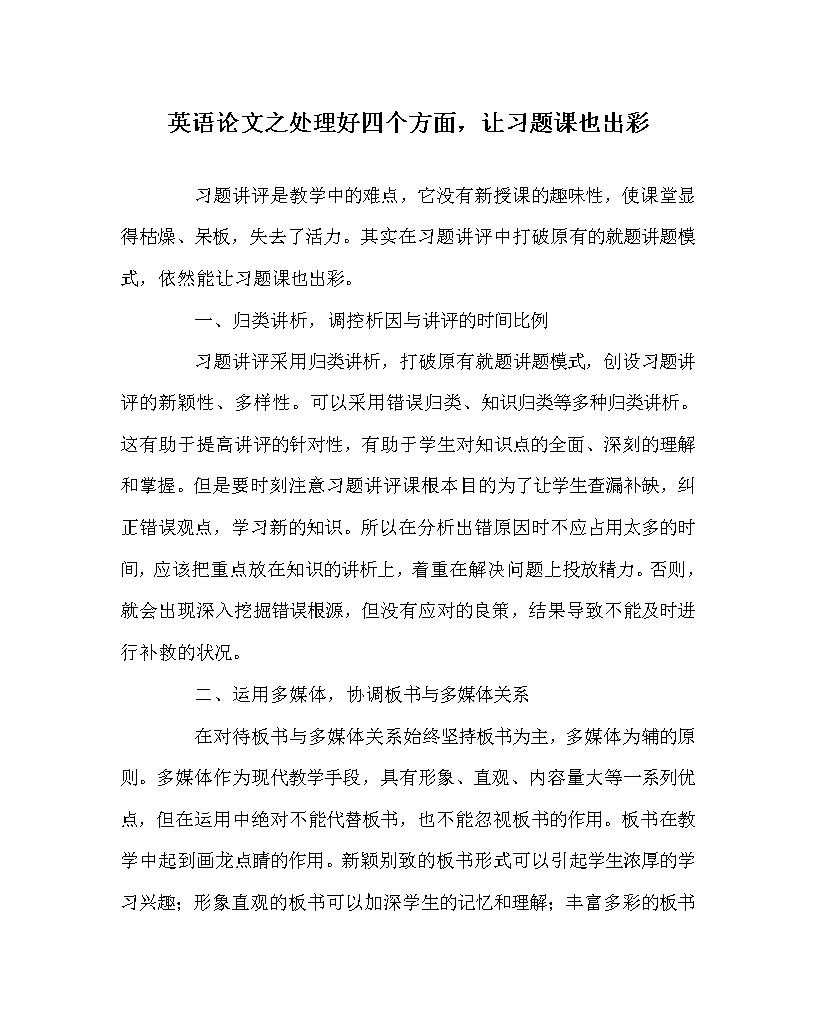 英语论文之处理好四个方面，让习题课也出彩

习题讲评是教学中的难点，它没有新授课的趣味性，使课堂显得枯燥、呆板，失去了活力。其实在习题讲评中打破原有的就题讲题模式，依然能让习题课也出彩。

一、归类讲析，调控析因与讲评的时间比例

习题讲评采用归类讲析，打破原有就题讲题模式，创设习题讲评的新颖性、多样性。可以采用错误归类、知识归类等多种归类讲析。这有助于提高讲评的针对性，有助于学生对知识点的全面、深刻的理解和掌握。但是要时刻注意习题讲评课根本目的为了让学生查漏补缺，纠正错误观点，学习新的知识。所以在分析出错原因时不应占用太多的时间，应该把重点放在知识的讲析上，着重在解决问题上投放精力。否则，就会出现深入挖掘错误根源，但没有应对的良策，结果导致不能及时进行补救的状况。

二、运用多媒体，协调板书与多媒体关系

在对待板书与多媒体关系始终坚持板书为主，多媒体为辅的原则。多媒体作为现代教学手段，具有形象、直观、内容量大等一系列优点，但在运用中绝对不能代替板书，也不能忽视板书的作用。板书在教学中起到画龙点睛的作用。新颖别致的板书形式可以引起学生浓厚的学习兴趣；形象直观的板书可以加深学生的记忆和理解；丰富多彩的板书